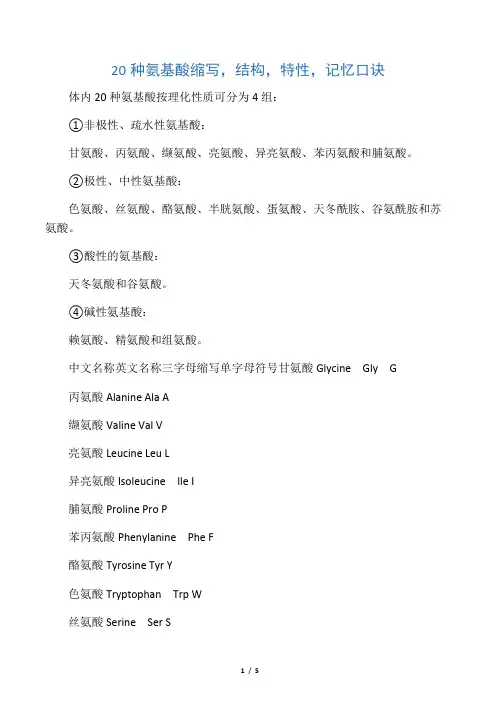 20 种氨基酸缩写，结构，特性，记忆口诀

体内 20 种氨基酸按理化性质可分为 4 组：

①非极性、疏水性氨基酸：

甘氨酸、丙氨酸、缬氨酸、亮氨酸、异亮氨酸、苯丙氨酸和脯氨酸。

②极性、中性氨基酸：

色氨酸、丝氨酸、酪氨酸、半胱氨酸、蛋氨酸、天冬酰胺、谷氨酰胺和苏氨酸。

③酸性的氨基酸：

天冬氨酸和谷氨酸。

④碱性氨基酸：

赖氨酸、精氨酸和组氨酸。

中文名称英文名称三字母缩写单字母符号甘氨酸 Glycine Gly G

丙氨酸 Alanine Ala A

缬氨酸 Valine Val V

亮氨酸 Leucine Leu L

异亮氨酸 Isoleucine Ile I

脯氨酸 Proline Pro P

苯丙氨酸 Phenylanine Phe F

酪氨酸 Tyrosine Tyr Y

色氨酸 Tryptophan Trp W

丝氨酸 Serine Ser S

1 / 5